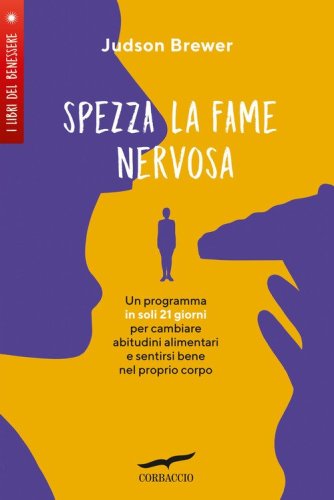 I LIBRI DEL BENESSERE

Judson Brewer

SPEZZA LA FAME NERVOSA

Un programma in soli 21 giorni per cambiare abitudini alimentari e sentirsi bene nel proprio corpo

CORBACCIO